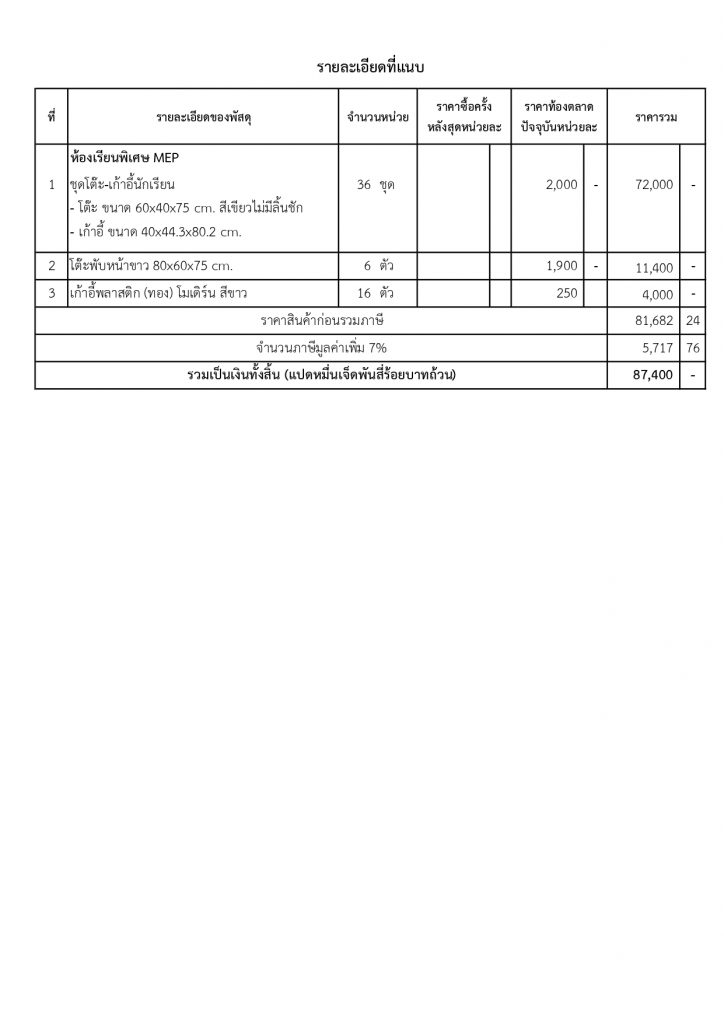 รายละเอียดที่แนบ

| ที่ | รายละเอียดของพัสดุ | จำนวนหน่วย | ราคาซื้อครั้งหลังสุดหน่วยละ | | ราคาท้องตลาดปัจจุบันหน่วยละ | | ราคารวม | |
|---|---|---|---|---|---|---|---|---|
| 1 | ห้องเรียนพิเศษ MEP ชุดโต๊ะ-เก้าอี้นักเรียน - โต๊ะ ขนาด 60x40x75 cm. สีเขียวไม่มีลิ้นชัก - เก้าอี้ ขนาด 40x44.3x80.2 cm. | 36 ชุด | | | 2,000 | - | 72,000 | - |
| 2 | โต๊ะพับหน้าขาว 80x60x75 cm. | 6 ตัว | | | 1,900 | - | 11,400 | - |
| 3 | เก้าอี้พลาสติก (ทอง) โมเดิร์น สีขาว | 16 ตัว | | | 250 | | 4,000 | - |
| ราคาสินค้าก่อนรวมภาษี | | | | | | | 81,682 | 24 |
| จำนวนภาษีมูลค่าเพิ่ม 7% | | | | | | | 5,717 | 76 |
| รวมเป็นเงินทั้งสิ้น (แปดหมื่นเจ็ดพันสี่ร้อยบาทถ้วน) | | | | | | | 87,400 | - |